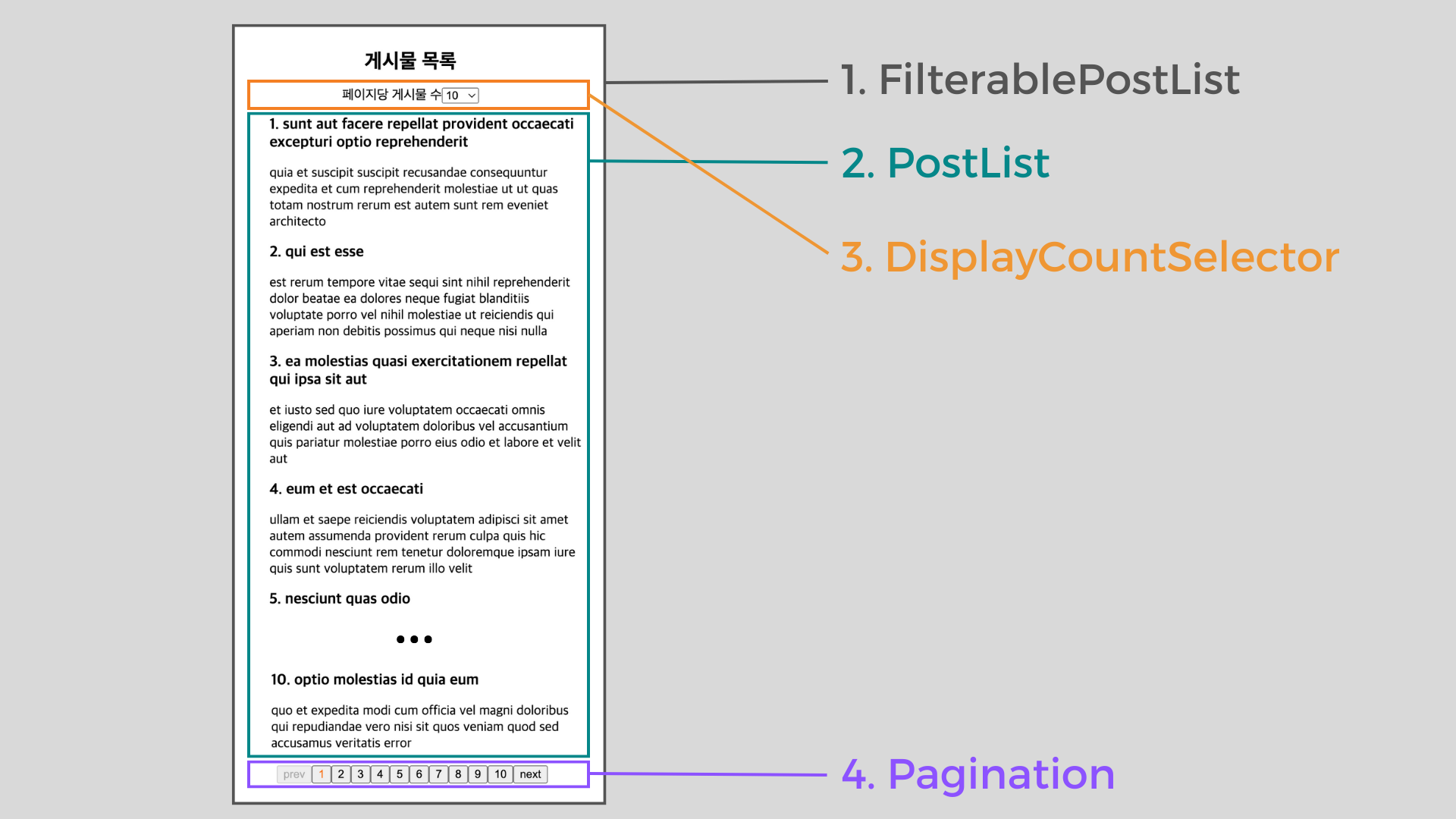 게시물 목록

페이지당 게시물 수 10

1. sunt aut facere repellat provident occaecati excepturi optio reprehenderit

quia et suscipit suscipit recusandae consequuntur expedita et cum reprehenderit molestiae ut ut quas totam nostrum rerum est autem sunt rem eveniet architecto

2. qui est esse

est rerum tempore vitae sequi sint nihil reprehenderit dolor beatae ea dolores neque fugiat blanditiis voluptate porro vel nihil molestiae ut reiciendis qui aperiam non debitis possimus qui neque nisi nulla

3. ea molestias quasi exercitationem repellat qui ipsa sit aut

et iusto sed quo iure voluptatem occaecati omnis eligendi aut ad voluptatem doloribus vel accusantium quis pariatur molestiae porro eius odio et labore et velit aut

4. eum et est occaecati

ullam et saepe reiciendis voluptatem adipisci sit amet autem assumenda provident rerum culpa quis hic commodi nesciunt rem tenetur doloremque ipsam iure quis sunt voluptatem rerum illo velit

5. nesciunt quas odio

•••

10. optio molestias id quia eum

quo et expedita modi cum officia vel magni doloribus qui repudiandae vero nisi sit quos veniam quod sed accusamus veritatis error

prev 1 2 3 4 5 6 7 8 9 10 next

1. FilterablePostList

2. PostList

3. DisplayCountSelector

4. Pagination